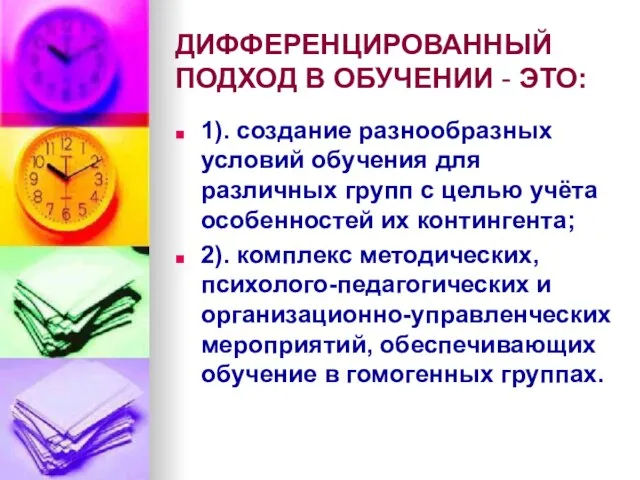 ДИФФЕРЕНЦИРОВАННЫЙ ПОДХОД В ОБУЧЕНИИ - ЭТО:

1). создание разнообразных условий обучения для различных групп с целью учёта особенностей их контингента;

2). комплекс методических, психолого-педагогических и организационно-управленческих мероприятий, обеспечивающих обучение в гомогенных группах.